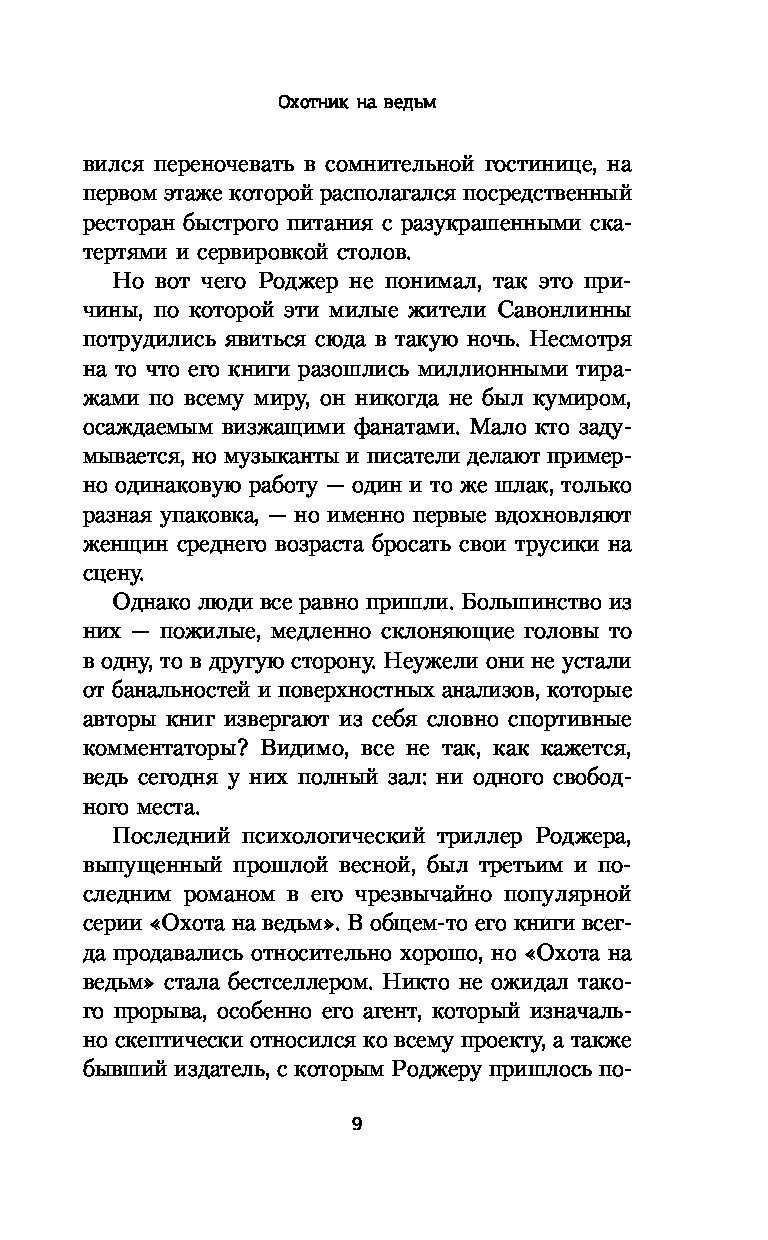 Охотник на ведьм

вился переночевать в сомнительной гостинице, на первом этаже которой располагался посредственный ресторан быстрого питания с разукрашенными скатертями и сервировкой столов.

Но вот чего Роджер не понимал, так это причины, по которой эти милые жители Савонлинны потрудились явиться сюда в такую ночь. Несмотря на то что его книги разошлись миллионными тиражами по всему миру, он никогда не был кумиром, осаждаемым визжащими фанатами. Мало кто задумывается, но музыканты и писатели делают примерно одинаковую работу — один и то же шлак, только разная упаковка, — но именно первые вдохновляют женщин среднего возраста бросать свои трусики на сцену.

Однако люди все равно пришли. Большинство из них — пожилые, медленно склоняющие головы то в одну, то в другую сторону. Неужели они не устали от банальностей и поверхностных анализов, которые авторы книг извергают из себя словно спортивные комментаторы? Видимо, все не так, как кажется, ведь сегодня у них полный зал: ни одного свободного места.

Последний психологический триллер Роджера, выпущенный прошлой весной, был третьим и последним романом в его чрезвычайно популярной серии «Охота на ведьм». В общем-то его книги всегда продавались относительно хорошо, но «Охота на ведьм» стала бестселлером. Никто не ожидал такого прорыва, особенно его агент, который изначально скептически относился ко всему проекту, а также бывший издатель, с которым Роджеру пришлось по-

9